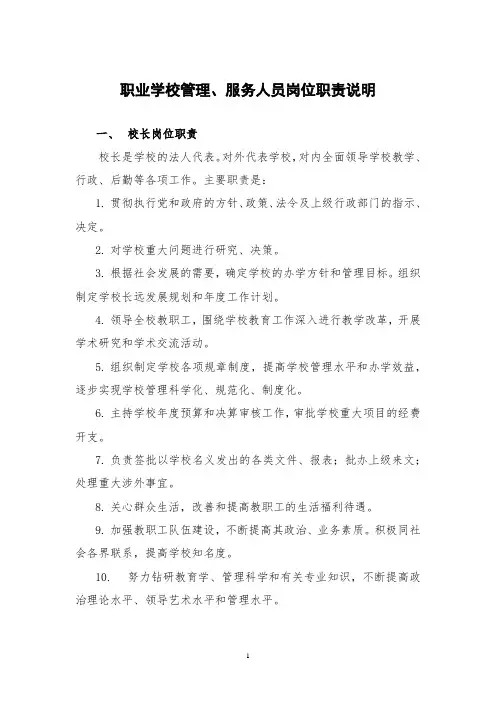 职业学校管理、服务人员岗位职责说明

一、　校长岗位职责

校长是学校的法人代表。对外代表学校，对内全面领导学校教学、行政、后勤等各项工作。主要职责是：

1. 贯彻执行党和政府的方针、政策、法令及上级行政部门的指示、决定。

2. 对学校重大问题进行研究、决策。

3. 根据社会发展的需要，确定学校的办学方针和管理目标。组织制定学校长远发展规划和年度工作计划。

4. 领导全校教职工，围绕学校教育工作深入进行教学改革，开展学术研究和学术交流活动。

5. 组织制定学校各项规章制度，提高学校管理水平和办学效益，逐步实现学校管理科学化、规范化、制度化。

6. 主持学校年度预算和决算审核工作，审批学校重大项目的经费开支。

7. 负责签批以学校名义发出的各类文件、报表；批办上级来文；处理重大涉外事宜。

8. 关心群众生活，改善和提高教职工的生活福利待遇。

9. 加强教职工队伍建设，不断提高其政治、业务素质。积极同社会各界联系，提高学校知名度。

10.　努力钻研教育学、管理科学和有关专业知识，不断提高政治理论水平、领导艺术水平和管理水平。

1